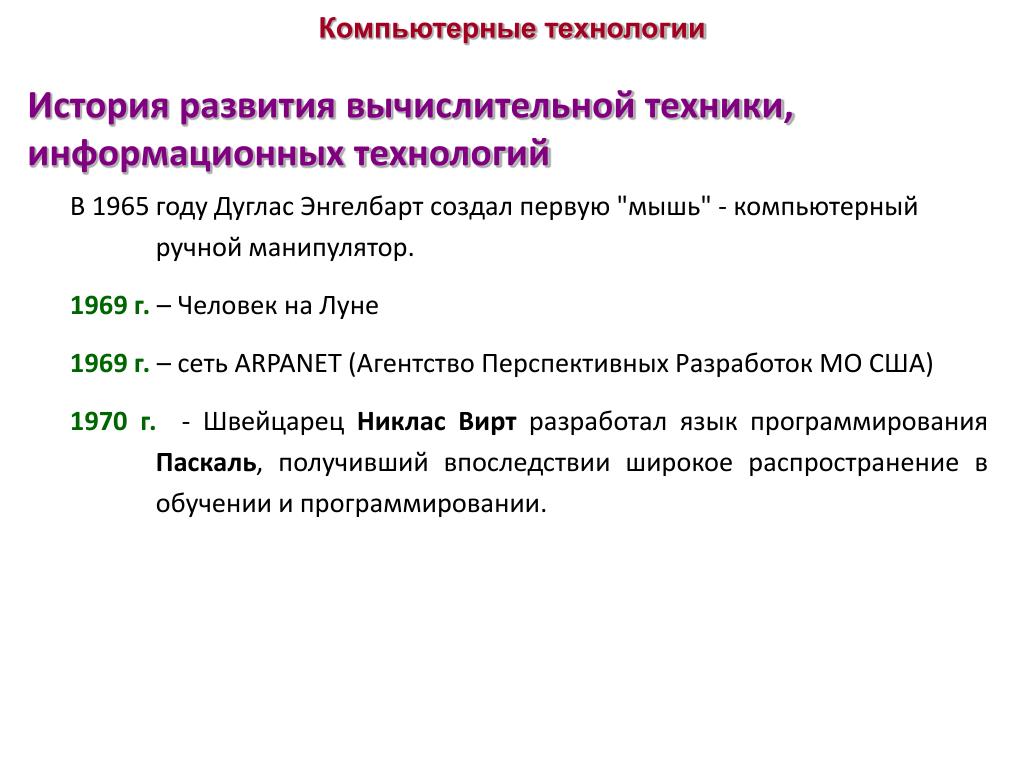 Компьютерные технологии

История развития вычислительной техники, информационных технологий

В 1965 году Дуглас Энгелбарт создал первую "мышь" - компьютерный ручной манипулятор.

1969 г. – Человек на Луне

1969 г. – сеть ARPANET (Агентство Перспективных Разработок МО США)

1970 г. - Швейцарец Никлас Вирт разработал язык программирования Паскаль, получивший впоследствии широкое распространение в обучении и программировании.